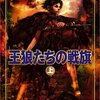 王狼たちの戦旗
上